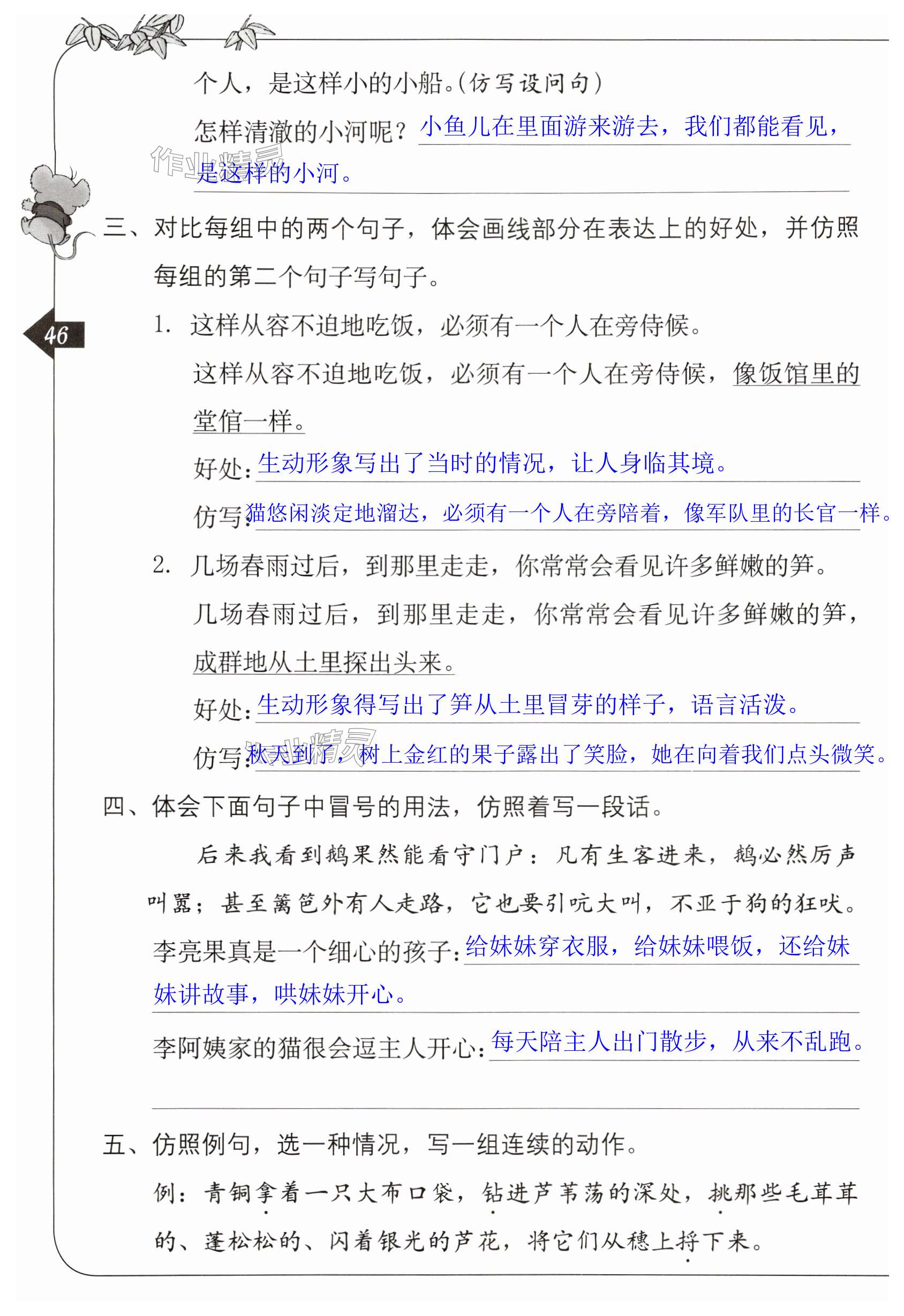 个人，是这样小的小船。(仿写设问句)

怎样清澈的小河呢？小鱼儿在里面游来游去，我们都能看见，是这样的小河。

作业精灵

三、对比每组中的两个句子，体会画线部分在表达上的好处，并仿照每组的第二个句子写句子。

46

1. 这样从容不迫地吃饭，必须有一个人在旁侍候。

这样从容不迫地吃饭，必须有一个人在旁侍候，像饭馆里的堂倌一样。

好处：生动形象写出了当时的情况，让人身临其境。

仿写：猫悠闲淡定地溜达，必须有一个人在旁陪着，像军队里的长官一样。

2. 几场春雨过后，到那里走走，你常常会看见许多鲜嫩的笋。

几场春雨过后，到那里走走，你常常会看见许多鲜嫩的笋，成群地从土里探出头来。

好处：生动形象得写出了笋从土里冒芽的样子，语言活泼。

仿写：秋天到了，树上金红的果子露出了笑脸，她在向着我们点头微笑。

作业精灵

四、体会下面句子中冒号的用法，仿照着写一段话。

后来我看到鹅果然能看守门户：凡有生客进来，鹅必然厉声叫嚣；甚至篱笆外有人走路，它也要引吭大叫，不亚于狗的狂吠。

李亮果真是一个细心的孩子：给妹妹穿衣服，给妹妹喂饭，还给妹妹讲故事，哄妹妹开心。

李阿姨家的猫很会逗主人开心：每天陪主人出门散步，从来不乱跑。

五、仿照例句，选一种情况，写一组连续的动作。

例：青铜拿着一只大布口袋，钻进芦苇荡的深处，挑那些毛茸茸的、蓬松松的、闪着银光的芦花，将它们从穗上捋下来。